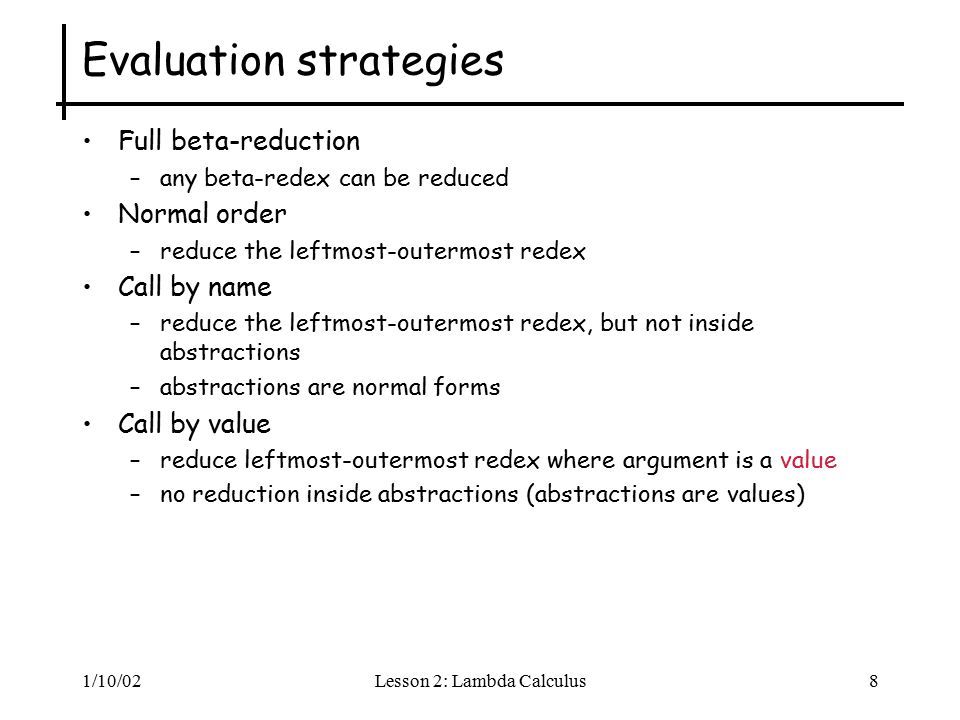 Evaluation strategies

• Full beta-reduction
– any beta-redex can be reduced
• Normal order
– reduce the leftmost-outermost redex
• Call by name
– reduce the leftmost-outermost redex, but not inside abstractions
– abstractions are normal forms
• Call by value
– reduce leftmost-outermost redex where argument is a value
– no reduction inside abstractions (abstractions are values)

1/10/02 Lesson 2: Lambda Calculus 8